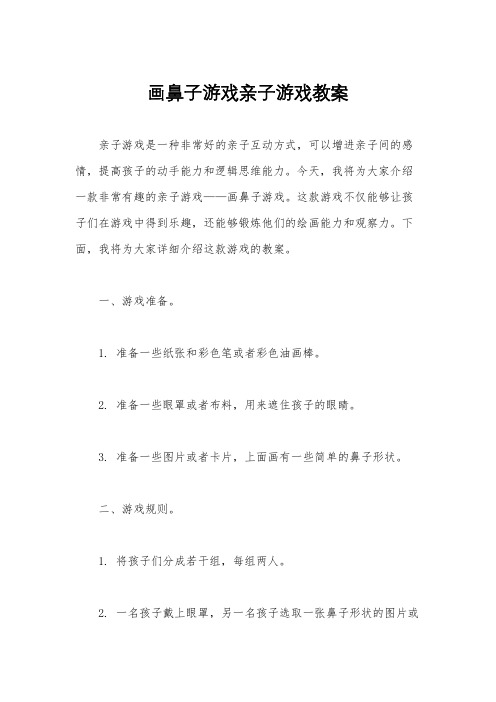 画鼻子游戏亲子游戏教案

亲子游戏是一种非常好的亲子互动方式，可以增进亲子间的感情，提高孩子的动手能力和逻辑思维能力。今天，我将为大家介绍一款非常有趣的亲子游戏——画鼻子游戏。这款游戏不仅能够让孩子们在游戏中得到乐趣，还能够锻炼他们的绘画能力和观察力。下面，我将为大家详细介绍这款游戏的教案。

一、游戏准备。

1. 准备一些纸张和彩色笔或者彩色油画棒。

2. 准备一些眼罩或者布料，用来遮住孩子的眼睛。

3. 准备一些图片或者卡片，上面画有一些简单的鼻子形状。

二、游戏规则。

1. 将孩子们分成若干组，每组两人。

2. 一名孩子戴上眼罩，另一名孩子选取一张鼻子形状的图片或